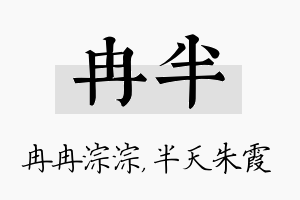 冉半

冉冉淙淙，半天朱霞